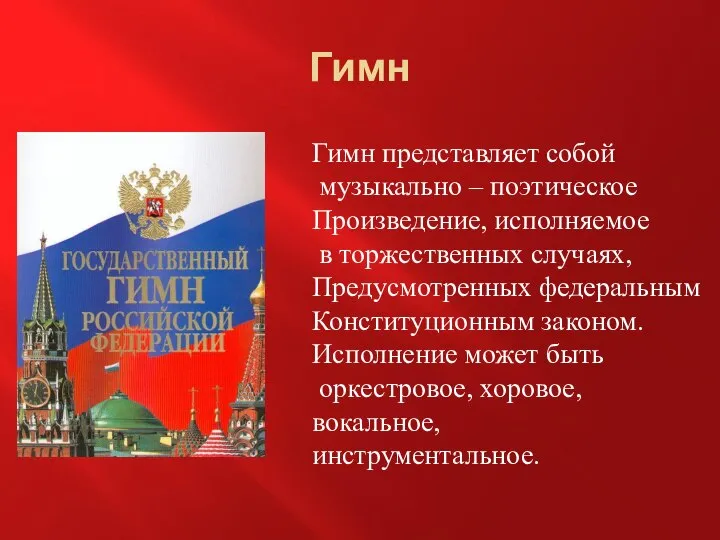 Гимн

ГОСУДАРСТВЕННЫЙ
ГИМН
РОССИЙСКОЙ
ФЕДЕРАЦИИ

Гимн представляет собой музыкально – поэтическое Произведение, исполняемое в торжественных случаях, Предусмотренных федеральным Конституционным законом. Исполнение может быть оркестровое, хоровое, вокальное, инструментальное.